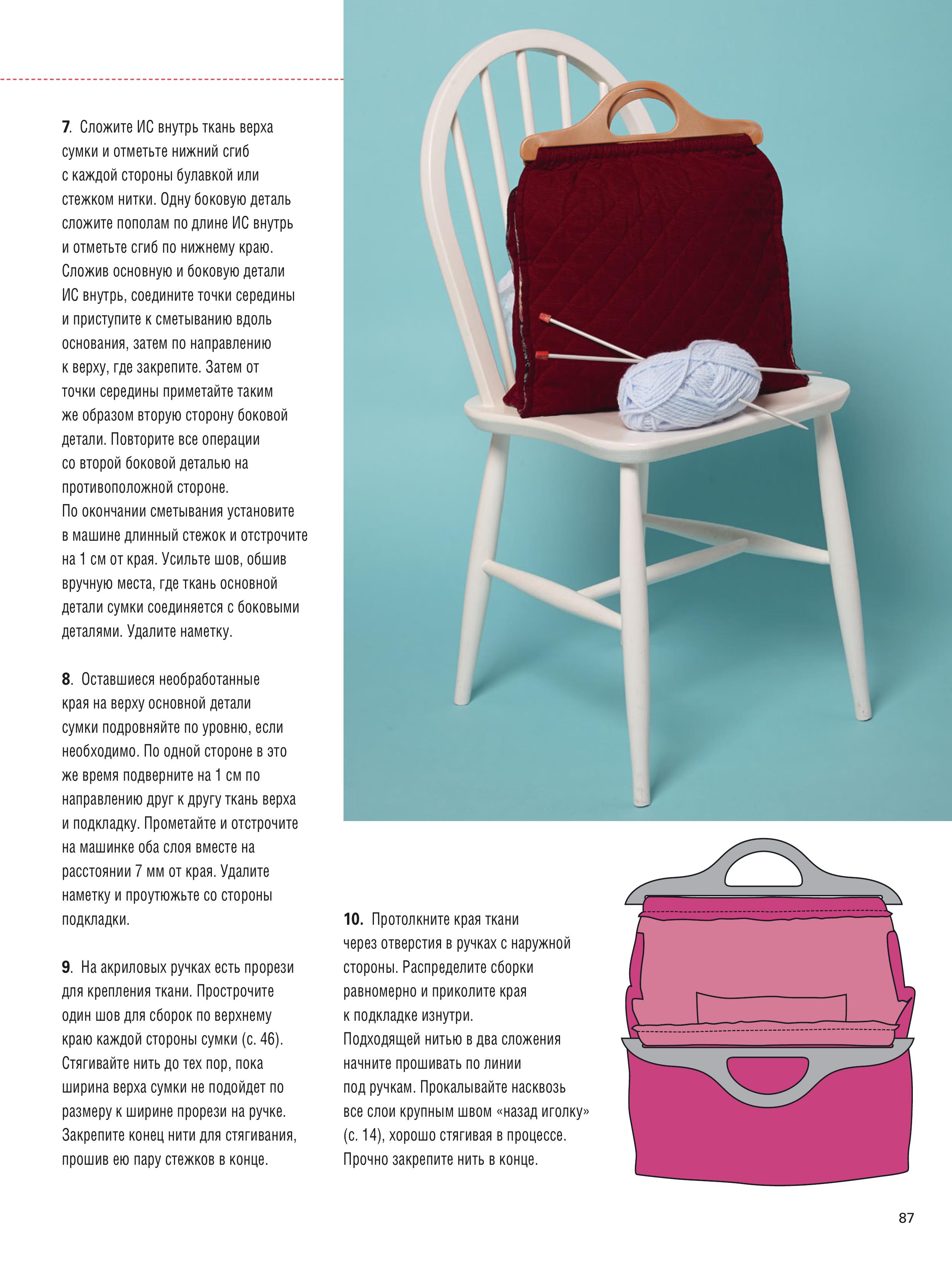 7. Сложите ИС внутрь ткань верха сумки и отметьте нижний сгиб с каждой стороны булавкой или стежком нитки. Одну боковую деталь сложите пополам по длине ИС внутрь и отметьте сгиб по нижнему краю. Сложив основную и боковую детали ИС внутрь, соедините точки середины и приступите к сметыванию вдоль основания, затем по направлению к верху, где закрепите. Затем от точки середины приметайте таким же образом вторую сторону боковой детали. Повторите все операции со второй боковой деталью на противоположной стороне.
По окончании сметывания установите в машине длинный стежок и отстрочите на 1 см от края. Усильте шов, обшив вручную места, где ткань основной детали сумки соединяется с боковыми деталями. Удалите наметку.

8. Оставшиеся необработанные края на верху основной детали сумки подровняйте по уровню, если необходимо. По одной стороне в это же время подверните на 1 см по направлению друг к другу ткань верха и подкладку. Прометайте и отстрочите на машинке оба слоя вместе на расстоянии 7 мм от края. Удалите наметку и проутюжьте со стороны подкладки.

9. На акриловых ручках есть прорези для крепления ткани. Прострочите один шов для сборок по верхнему краю каждой стороны сумки (с. 46). Стягивайте нить до тех пор, пока ширина верха сумки не подойдет по размеру к ширине прорези на ручке. Закрепите конец нити для стягивания, прошив ею пару стежков в конце.

10. Протолкните края ткани через отверстия в ручках с наружной стороны. Распределите сборки равномерно и приколите края к подкладке изнутри.
Подходящей нитью в два сложения начните прошивать по линии под ручкам. Прокалывайте насквозь все слои крупным швом «назад иголку» (с. 14), хорошо стягивая в процессе. Прочно закрепите нить в конце.

87